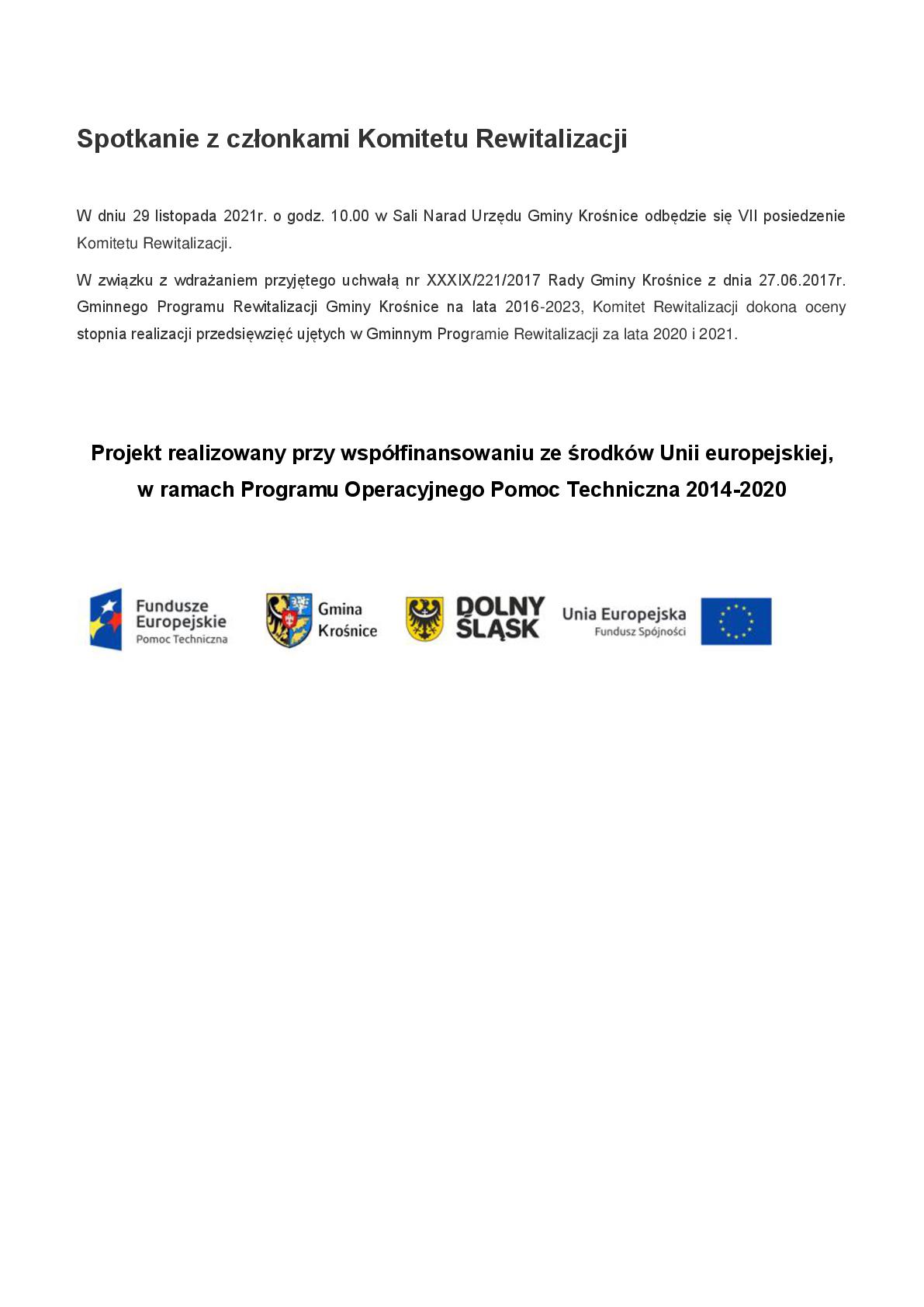 Spotkanie z członkami Komitetu Rewitalizacji

W dniu 29 listopada 2021r. o godz. 10.00 w Sali Narad Urzędu Gminy Krośnice odbędzie się VII posiedzenie Komitetu Rewitalizacji.

W związku z wdrażaniem przyjętego uchwałą nr XXXIX/221/2017 Rady Gminy Krośnice z dnia 27.06.2017r. Gminnego Programu Rewitalizacji Gminy Krośnice na lata 2016-2023, Komitet Rewitalizacji dokona oceny stopnia realizacji przedsięwzięć ujętych w Gminnym Programie Rewitalizacji za lata 2020 i 2021.

Projekt realizowany przy współfinansowaniu ze środków Unii europejskiej,
w ramach Programu Operacyjnego Pomoc Techniczna 2014-2020

Fundusze
Europejskie
Pomoc Techniczna

Gmina
Krośnice

DOLNY
ŚLĄSK

Unia Europejska
Fundusz Spójności